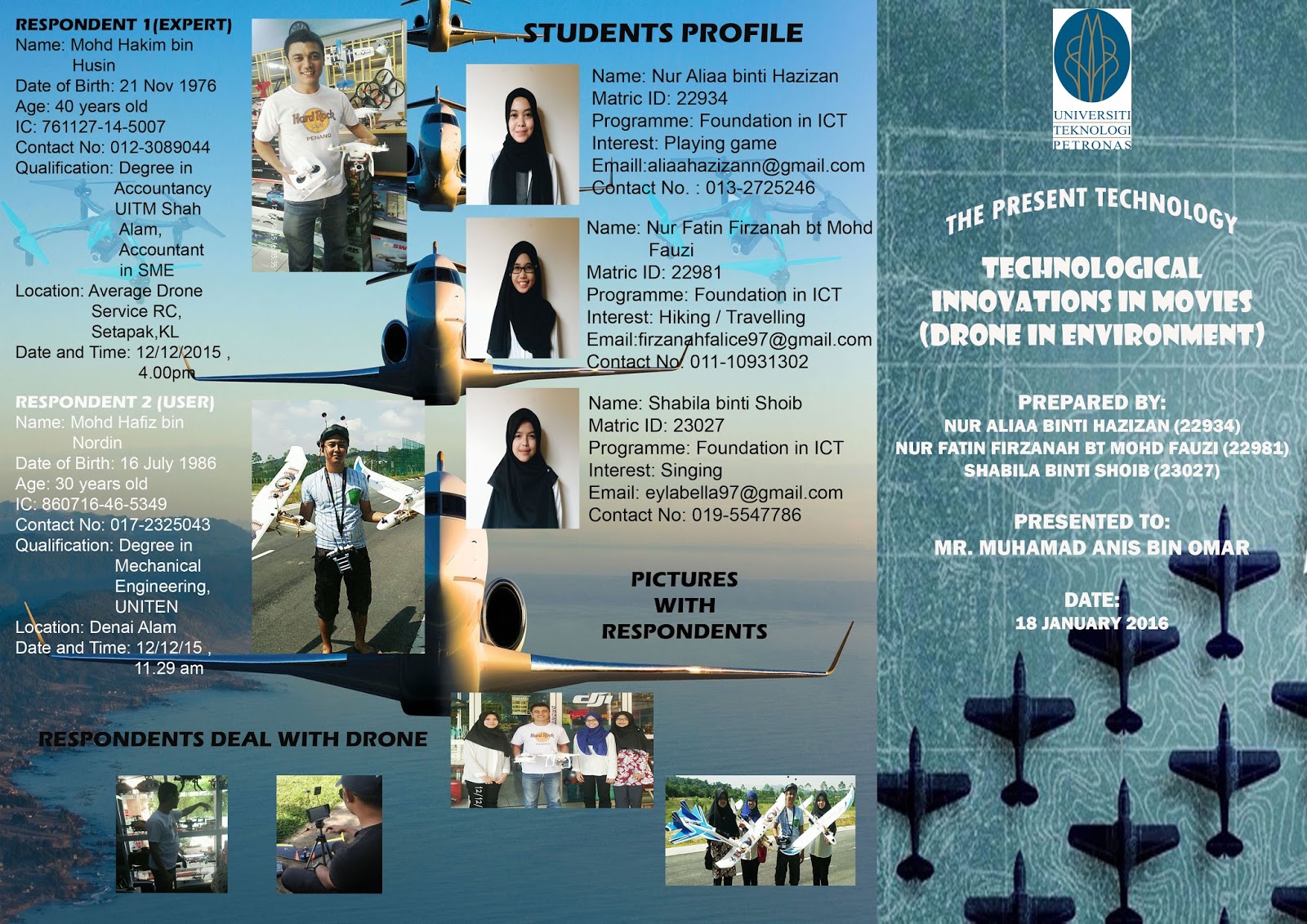 RESPONDENT 1(EXPERT)
Name: Mohd Hakim bin Husin
Date of Birth: 21 Nov 1976
Age: 40 years old
IC: 761127-14-5007
Contact No: 012-3089044
Qualification: Degree in Accountancy UITM Shah Alam, Accountant in SME
Location: Average Drone Service RC, Setapak,KL
Date and Time: 12/12/2015 , 4.00pm

RESPONDENT 2 (USER)
Name: Mohd Hafiz bin Nordin
Date of Birth: 16 July 1986
Age: 30 years old
IC: 860716-46-5349
Contact No: 017-2325043
Qualification: Degree in Mechanical Engineering, UNITEN
Location: Denai Alam
Date and Time: 12/12/15 , 11.29 am

RESPONDENTS DEAL WITH DRONE

STUDENTS PROFILE

Name: Nur Aliaa binti Hazizan
Matric ID: 22934
Programme: Foundation in ICT
Interest: Playing game
Emaill:aliaahazizann@gmail.com
Contact No. : 013-2725246

Name: Nur Fatin Firzanah bt Mohd Fauzi
Matric ID: 22981
Programme: Foundation in ICT
Interest: Hiking / Travelling
Email:firzanahfalice97@gmail.com
Contact No: 011-10931302

Name: Shabila binti Shoib
Matric ID: 23027
Programme: Foundation in ICT
Interest: Singing
Email: eylabella97@gmail.com
Contact No: 019-5547786

PICTURES WITH RESPONDENTS

UNIVERSITI TEKNOLOGI PETRONAS

THE PRESENT TECHNOLOGY

TECHNOLOGICAL INNOVATIONS IN MOVIES (DRONE IN ENVIRONMENT)

PREPARED BY:
NUR ALIAA BINTI HAZIZAN (22934)
NUR FATIN FIRZANAH BT MOHD FAUZI (22981)
SHABILA BINTI SHOIB (23027)

PRESENTED TO:
MR. MUHAMAD ANIS BIN OMAR

DATE:
18 JANUARY 2016